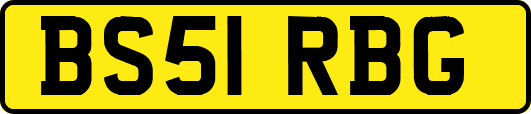 BS51 RBG